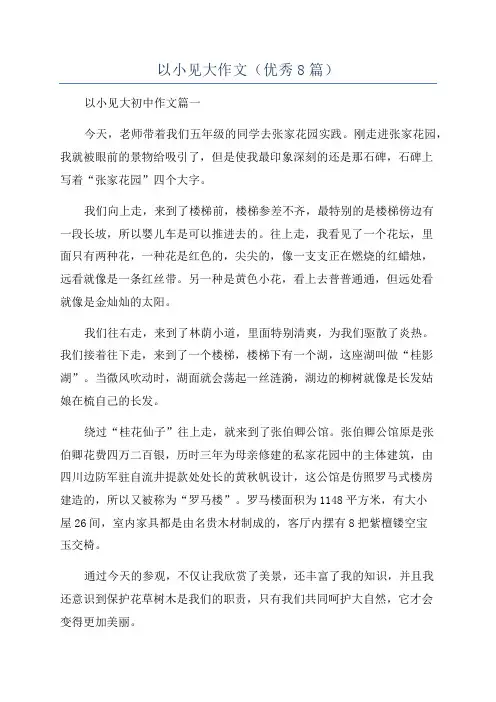 以小见大作文（优秀8篇）

以小见大初中作文篇一

今天，老师带着我们五年级的同学去张家花园实践。刚走进张家花园，我就被眼前的景物给吸引了，但是使我最印象深刻的还是那石碑，石碑上写着“张家花园”四个大字。

我们向上走，来到了楼梯前，楼梯参差不齐，最特别的是楼梯傍边有一段长坡，所以婴儿车是可以推进去的。往上走，我看见了一个花坛，里面只有两种花，一种花是红色的，尖尖的，像一支支正在燃烧的红蜡烛，远看就像是一条红丝带。另一种是黄色小花，看上去普普通通，但远处看就像是金灿灿的太阳。

我们往右走，来到了林荫小道，里面特别清爽，为我们驱散了炎热。我们接着往下走，来到了一个楼梯，楼梯下有一个湖，这座湖叫做“桂影湖”。当微风吹动时，湖面就会荡起一丝涟漪，湖边的柳树就像是长发姑娘在梳自己的长发。

绕过“桂花仙子”往上走，就来到了张伯卿公馆。张伯卿公馆原是张伯卿花费四万二百银，历时三年为母亲修建的私家花园中的主体建筑，由四川边防军驻自流井提款处处长的黄秋帆设计，这公馆是仿照罗马式楼房建造的，所以又被称为“罗马楼”。罗马楼面积为1148平方米，有大小屋26间，室内家具都是由名贵木材制成的，客厅内摆有8把紫檀镂空宝玉交椅。

通过今天的参观，不仅让我欣赏了美景，还丰富了我的知识，并且我还意识到保护花草树木是我们的职责，只有我们共同呵护大自然，它才会变得更加美丽。